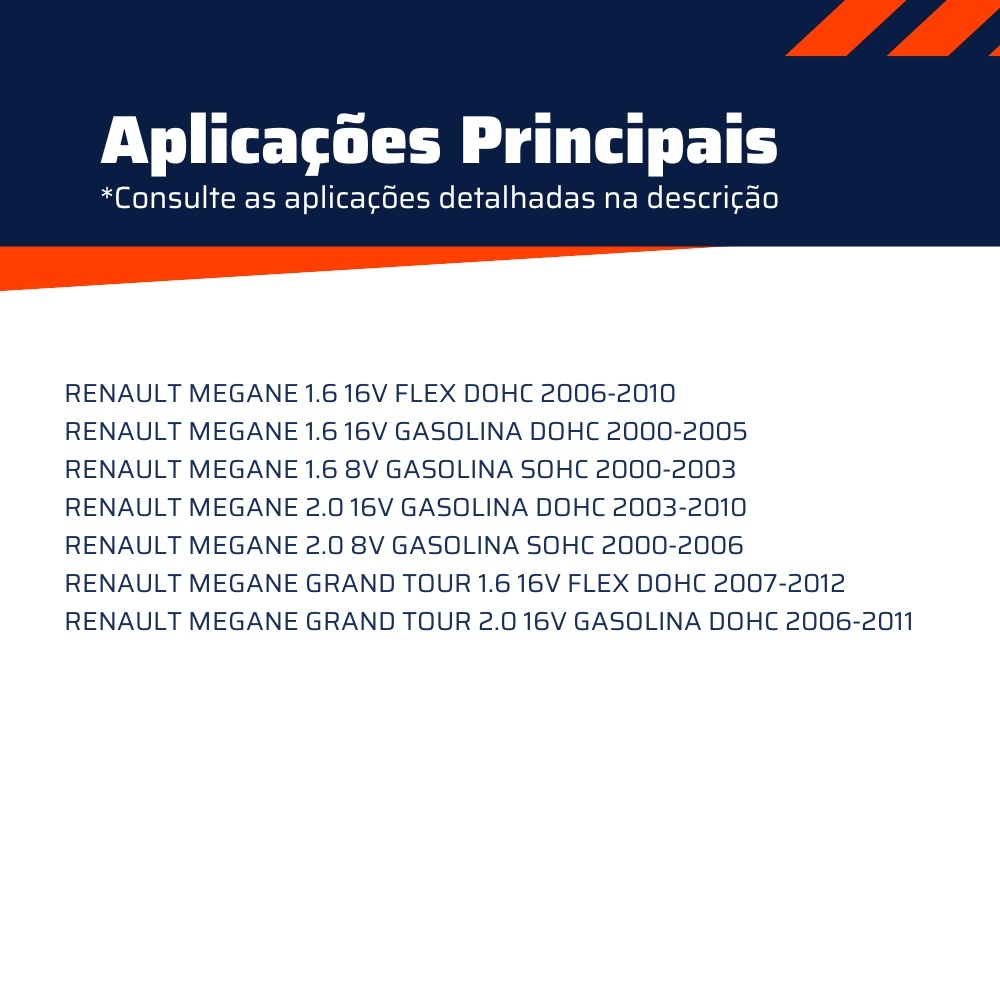 Aplicações Principais
*Consulte as aplicações detalhadas na descrição

RENAULT MEGANE 1.6 16V FLEX DOHC 2006-2010
RENAULT MEGANE 1.6 16V GASOLINA DOHC 2000-2005
RENAULT MEGANE 1.6 8V GASOLINA SOHC 2000-2003
RENAULT MEGANE 2.0 16V GASOLINA DOHC 2003-2010
RENAULT MEGANE 2.0 8V GASOLINA SOHC 2000-2006
RENAULT MEGANE GRAND TOUR 1.6 16V FLEX DOHC 2007-2012
RENAULT MEGANE GRAND TOUR 2.0 16V GASOLINA DOHC 2006-2011